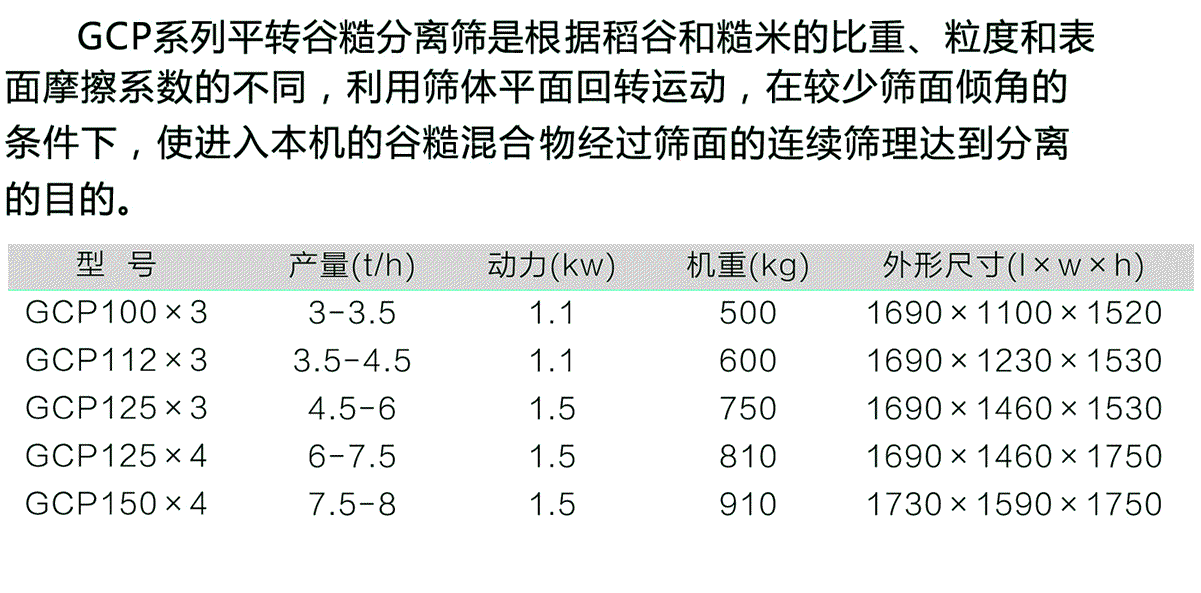 GCP系列平转谷糙分离筛是根据稻谷和糙米的比重、粒度和表面摩擦系数的不同，利用筛体平面回转运动，在较少筛面倾角的条件下，使进入本机的谷糙混合物经过筛面的连续筛理达到分离的目的。

| 型 号 | 产量(t/h) | 动力(kw) | 机重(kg) | 外形尺寸(l×w×h) |
|---|---|---|---|---|
| GCP100×3 | 3-3.5 | 1.1 | 500 | 1690×1100×1520 |
| GCP112×3 | 3.5-4.5 | 1.1 | 600 | 1690×1230×1530 |
| GCP125×3 | 4.5-6 | 1.5 | 750 | 1690×1460×1530 |
| GCP125×4 | 6-7.5 | 1.5 | 810 | 1690×1460×1750 |
| GCP150×4 | 7.5-8 | 1.5 | 910 | 1730×1590×1750 |